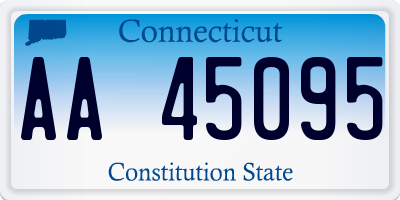 Connecticut

AA 45095

Constitution State